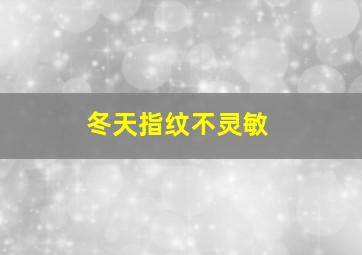 冬天指纹不灵敏